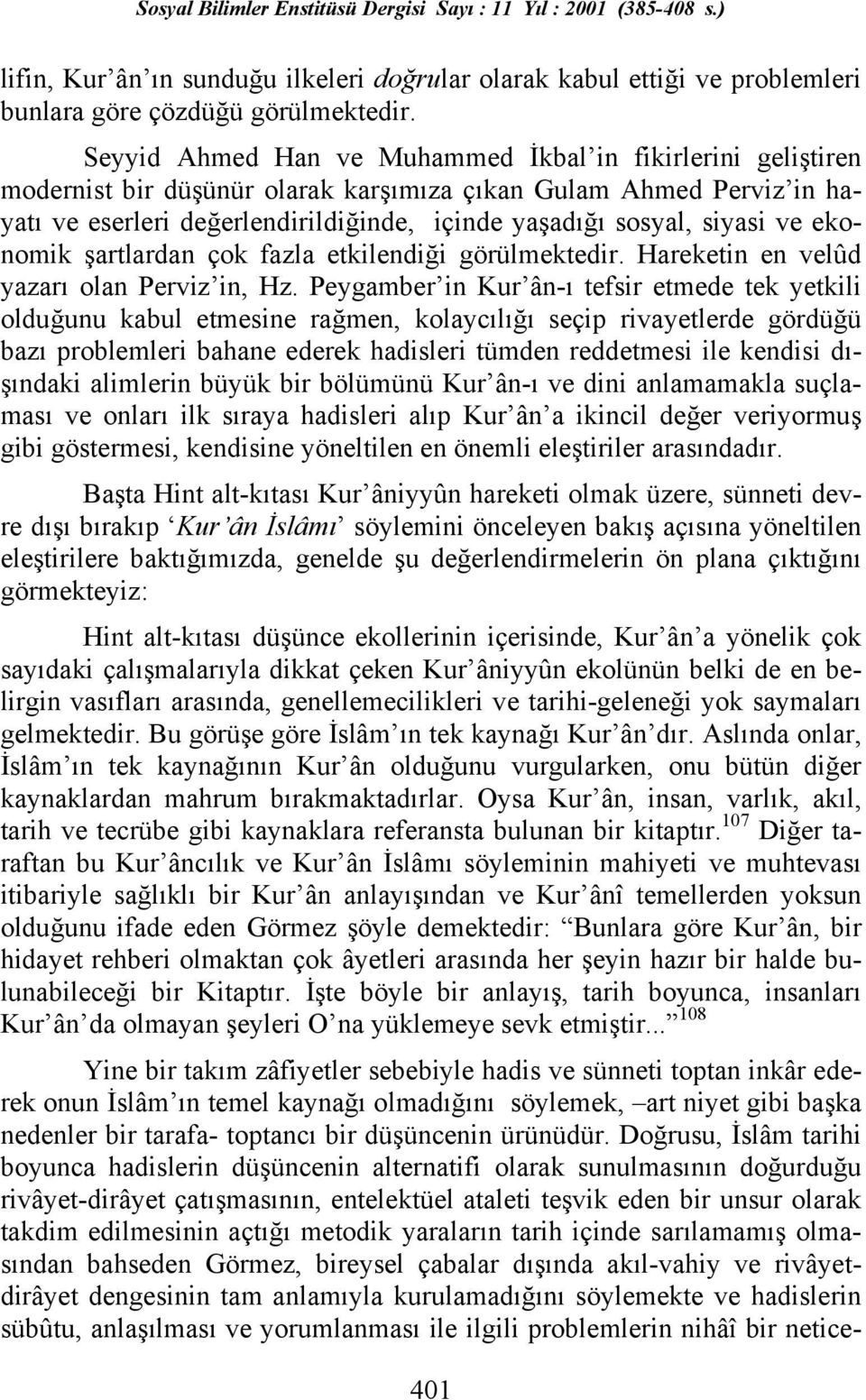 Sosyal Bilimler Enstitüsü Dergisi Sayı : 11 Yıl : 2001 (385-408 s.)

lifin, Kur'ân'ın sunduğu ilkeleri doğrular olarak kabul ettiği ve problemleri bunlara göre çözdüğü görülmektedir.

Seyyid Ahmed Han ve Muhammed İkbal'in fikirlerini geliştiren modernist bir düşünür olarak karşımıza çıkan Gulam Ahmed Perviz'in hayatı ve eserleri değerlendirildiğinde, içinde yaşadığı sosyal, siyasi ve ekonomik şartlardan çok fazla etkilendiği görülmektedir. Hareketin en velûd yazarı olan Perviz'in, Hz. Peygamber'in Kur'ân-ı tefsir etmede tek yetkili olduğunu kabul etmesine rağmen, kolaycılığı seçip rivayetlerde gördüğü bazı problemleri bahane ederek hadisleri tümden reddetmesi ile kendisi dışındaki alimlerin büyük bir bölümünü Kur'ân-ı ve dini anlamamakla suçlaması ve onları ilk sıraya hadisleri alıp Kur'ân'a ikincil değer veriyormuş gibi göstermesi, kendisine yöneltilen en önemli eleştiriler arasındadır.

Başta Hint alt-kıtası Kur'âniyyûn hareketi olmak üzere, sünneti devre dışı bırakıp 'Kur'ân İslâmı' söylemini önceleyen bakış açısına yöneltilen eleştirilere baktığımızda, genelde şu değerlendirmelerin ön plana çıktığını görmekteyiz:

Hint alt-kıtası düşünce ekollerinin içerisinde, Kur'ân'a yönelik çok sayıdaki çalışmalarıyla dikkat çeken Kur'âniyyûn ekolünün belki de en belirgin vasıfları arasında, genellemecilikleri ve tarihi-geleneği yok saymaları gelmektedir. Bu görüşe göre İslâm'ın tek kaynağı Kur'ân'dır. Aslında onlar, İslâm'ın tek kaynağının Kur'ân olduğunu vurgularken, onu bütün diğer kaynaklardan mahrum bırakmaktadırlar. Oysa Kur'ân, insan, varlık, akıl, tarih ve tecrübe gibi kaynaklara referansta bulunan bir kitaptır.$^{107}$ Diğer taraftan bu Kur'âncılık ve Kur'ân İslâmı söyleminin mahiyeti ve muhtevası itibariyle sağlıklı bir Kur'ân anlayışından ve Kur'ânî temellerden yoksun olduğunu ifade eden Görmez şöyle demektedir: "Bunlara göre Kur'ân, bir hidayet rehberi olmaktan çok âyetleri arasında her şeyin hazır bir halde bulunabileceği bir Kitaptır. İşte böyle bir anlayış, tarih boyunca, insanları Kur'ân'da olmayan şeyleri O'na yüklemeye sevk etmiştir..."$^{108}$

Yine bir takım zâfiyetler sebebiyle hadis ve sünneti toptan inkâr ederek onun İslâm'ın temel kaynağı olmadığını söylemek, –art niyet gibi başka nedenler bir tarafa- toptancı bir düşüncenin ürünüdür. Doğrusu, İslâm tarihi boyunca hadislerin düşüncenin alternatifi olarak sunulmasının doğurduğu rivâyet-dirâyet çatışmasının, entelektüel ataleti teşvik eden bir unsur olarak takdim edilmesinin açtığı metodik yaraların tarih içinde sarılamamış olmasından bahseden Görmez, bireysel çabalar dışında akıl-vahiy ve rivâyet-dirâyet dengesinin tam anlamıyla kurulamadığını söylemekte ve hadislerin sübûtu, anlaşılması ve yorumlanması ile ilgili problemlerin nihâî bir netice-

401